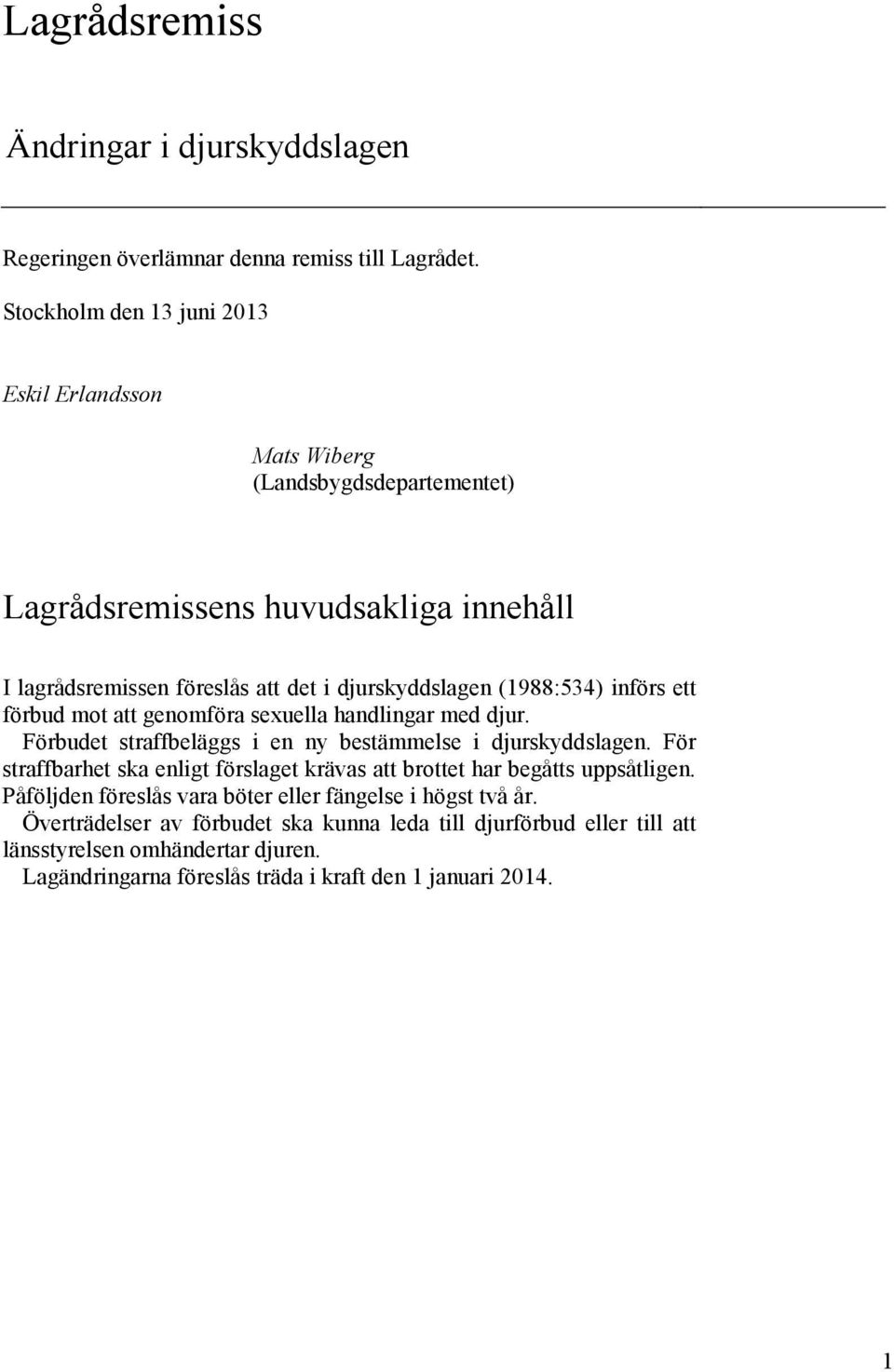 Lagrådsremiss

Ändringar i djurskyddslagen

Regeringen överlämnar denna remiss till Lagrådet.

Stockholm den 13 juni 2013

Eskil Erlandsson

Mats Wiberg
(Landsbygdsdepartementet)

Lagrådsremissens huvudsakliga innehåll

I lagrådsremissen föreslås att det i djurskyddslagen (1988:534) införs ett förbud mot att genomföra sexuella handlingar med djur.

Förbudet straffbeläggs i en ny bestämmelse i djurskyddslagen. För straffbarhet ska enligt förslaget krävas att brottet har begåtts uppsåtligen. Påföljden föreslås vara böter eller fängelse i högst två år.

Överträdelser av förbudet ska kunna leda till djurförbud eller till att länsstyrelsen omhändertar djuren.

Lagändringarna föreslås träda i kraft den 1 januari 2014.

1